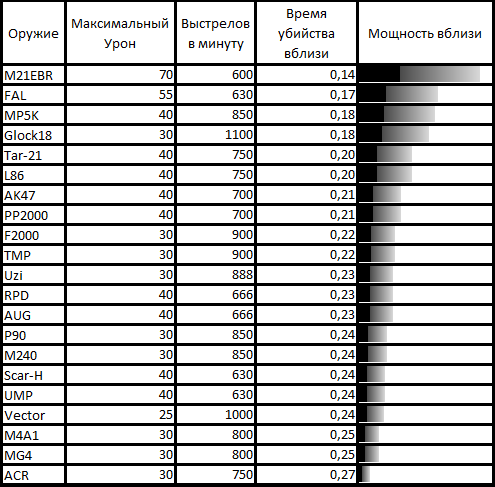 | Оружие | Максимальный Урон | Выстрелов в минуту | Время убийства вблизи | Мощность вблизи |
|---|---|---|---|---|
| M21EBR | 70 | 600 | 0,14 | |
| FAL | 55 | 630 | 0,17 | |
| MP5K | 40 | 850 | 0,18 | |
| Glock18 | 30 | 1100 | 0,18 | |
| Tar-21 | 40 | 750 | 0,20 | |
| L86 | 40 | 750 | 0,20 | |
| AK47 | 40 | 700 | 0,21 | |
| PP2000 | 40 | 700 | 0,21 | |
| F2000 | 30 | 900 | 0,22 | |
| TMP | 30 | 900 | 0,22 | |
| Uzi | 30 | 888 | 0,23 | |
| RPD | 40 | 666 | 0,23 | |
| AUG | 40 | 666 | 0,23 | |
| P90 | 30 | 850 | 0,24 | |
| M240 | 30 | 850 | 0,24 | |
| Scar-H | 40 | 630 | 0,24 | |
| UMP | 40 | 630 | 0,24 | |
| Vector | 25 | 1000 | 0,24 | |
| M4A1 | 30 | 800 | 0,25 | |
| MG4 | 30 | 800 | 0,25 | |
| ACR | 30 | 750 | 0,27 | |